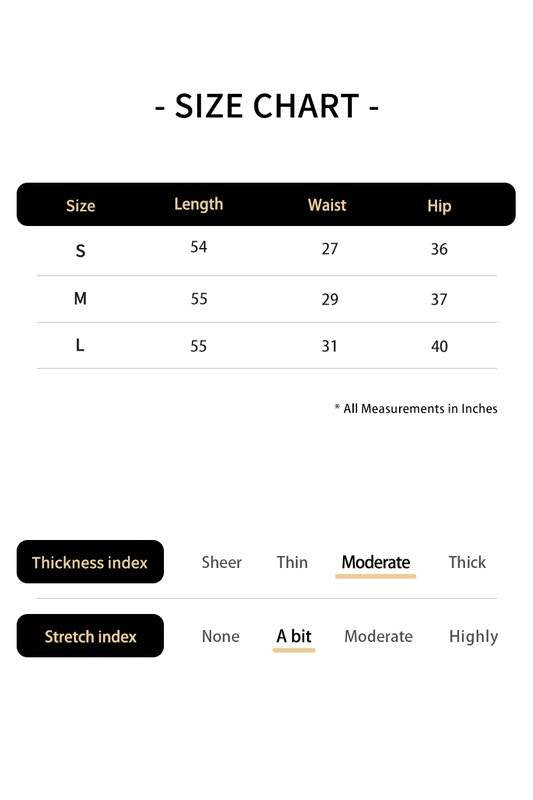 - SIZE CHART -

| Size | Length | Waist | Hip |
|---|---|---|---|
| S | 54 | 27 | 36 |
| M | 55 | 29 | 37 |
| L | 55 | 31 | 40 |

* All Measurements in Inches

Thickness index Sheer Thin Moderate Thick

Stretch index None A bit Moderate Highly